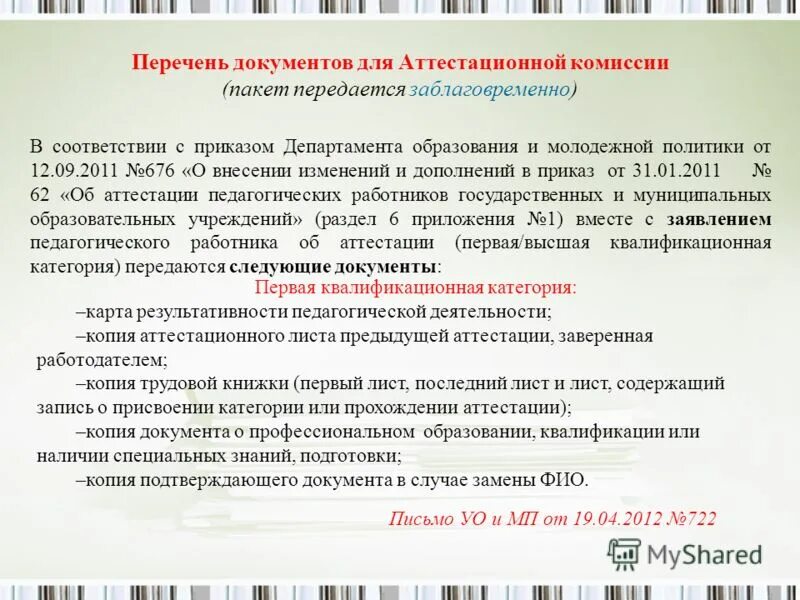 Перечень документов для Аттестационной комиссии
(пакет передается заблаговременно)

В соответствии с приказом Департамента образования и молодежной политики от 12.09.2011 №676 «О внесении изменений и дополнений в приказ от 31.01.2011 № 62 «Об аттестации педагогических работников государственных и муниципальных образовательных учреждений» (раздел 6 приложения №1) вместе с заявлением педагогического работника об аттестации (первая/высшая квалификационная категория) передаются следующие документы:

Первая квалификационная категория:

–карта результативности педагогической деятельности;

–копия аттестационного листа предыдущей аттестации, заверенная работодателем;

–копия трудовой книжки (первый лист, последний лист и лист, содержащий запись о присвоении категории или прохождении аттестации);

–копия документа о профессиональном образовании, квалификации или наличии специальных знаний, подготовки;

–копия подтверждающего документа в случае замены ФИО.

Письмо УО и МП от 19.04.2012 №722

MyShared